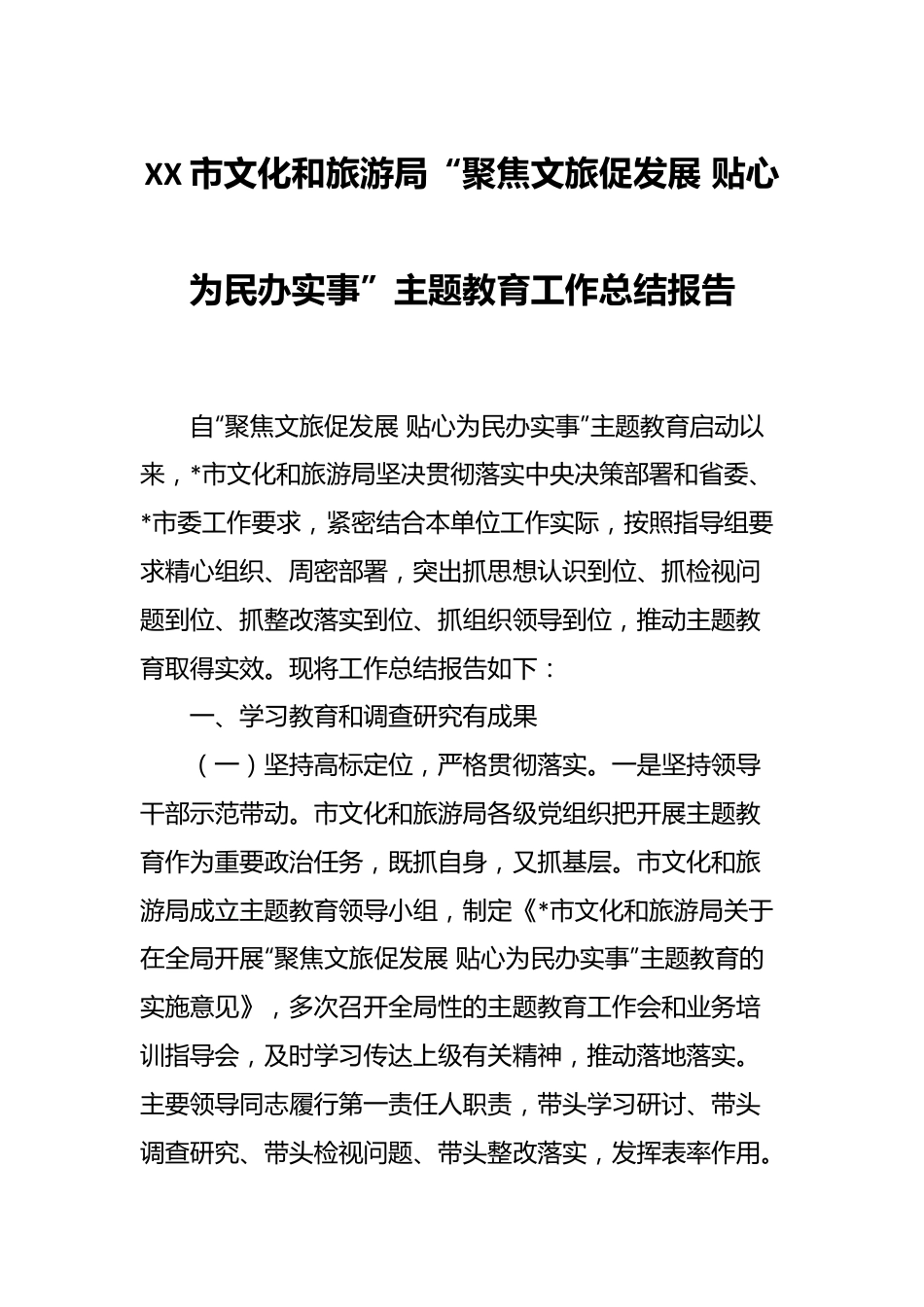 XX 市文化和旅游局“聚焦文旅促发展 贴心为民办实事”主题教育工作总结报告

自“聚焦文旅促发展 贴心为民办实事”主题教育启动以来，*市文化和旅游局坚决贯彻落实中央决策部署和省委、*市委工作要求，紧密结合本单位工作实际，按照指导组要求精心组织、周密部署，突出抓思想认识到位、抓检视问题到位、抓整改落实到位、抓组织领导到位，推动主题教育取得实效。现将工作总结报告如下：

一、学习教育和调查研究有成果

（一）坚持高标定位，严格贯彻落实。一是坚持领导干部示范带动。市文化和旅游局各级党组织把开展主题教育作为重要政治任务，既抓自身，又抓基层。市文化和旅游局成立主题教育领导小组，制定《*市文化和旅游局关于在全局开展“聚焦文旅促发展 贴心为民办实事”主题教育的实施意见》，多次召开全局性的主题教育工作会和业务培训指导会，及时学习传达上级有关精神，推动落地落实。主要领导同志履行第一责任人职责，带头学习研讨、带头调查研究、带头检视问题、带头整改落实，发挥表率作用。